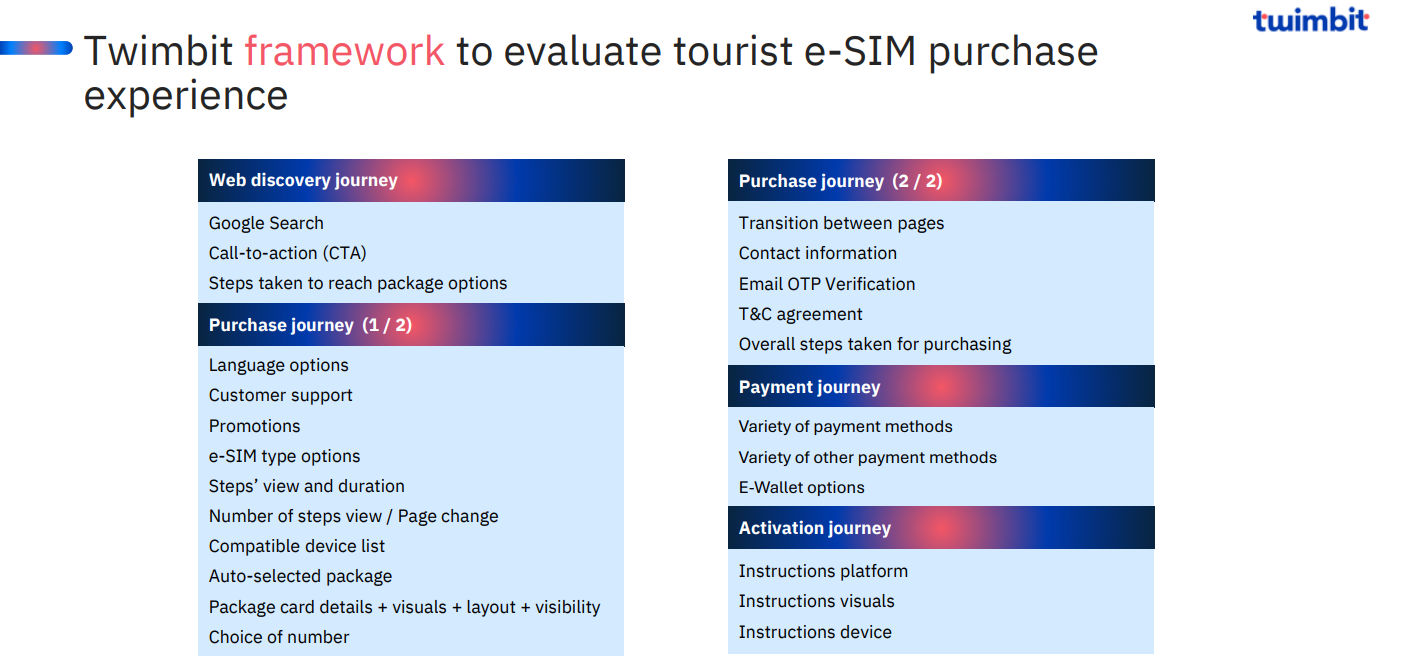 twimbit

Twimbit framework to evaluate tourist e-SIM purchase experience

Web discovery journey

Google Search
Call-to-action (CTA)
Steps taken to reach package options

Purchase journey (1 / 2)

Language options
Customer support
Promotions
e-SIM type options
Steps' view and duration
Number of steps view / Page change
Compatible device list
Auto-selected package
Package card details + visuals + layout + visibility
Choice of number

Purchase journey (2 / 2)

Transition between pages
Contact information
Email OTP Verification
T&C agreement
Overall steps taken for purchasing

Payment journey

Variety of payment methods
Variety of other payment methods
E-Wallet options

Activation journey

Instructions platform
Instructions visuals
Instructions device